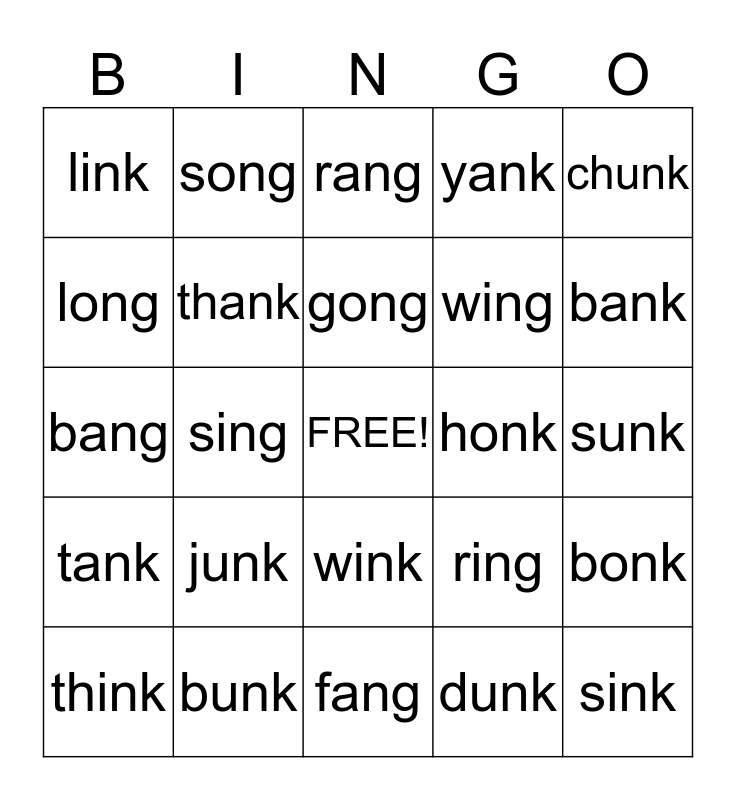 | B | I | N | G | O |
|---|---|---|---|---|
| link | song | rang | yank | chunk |
| long | thank | gong | wing | bank |
| bang | sing | FREE! | honk | sunk |
| tank | junk | wink | ring | bonk |
| think | bunk | fang | dunk | sink |